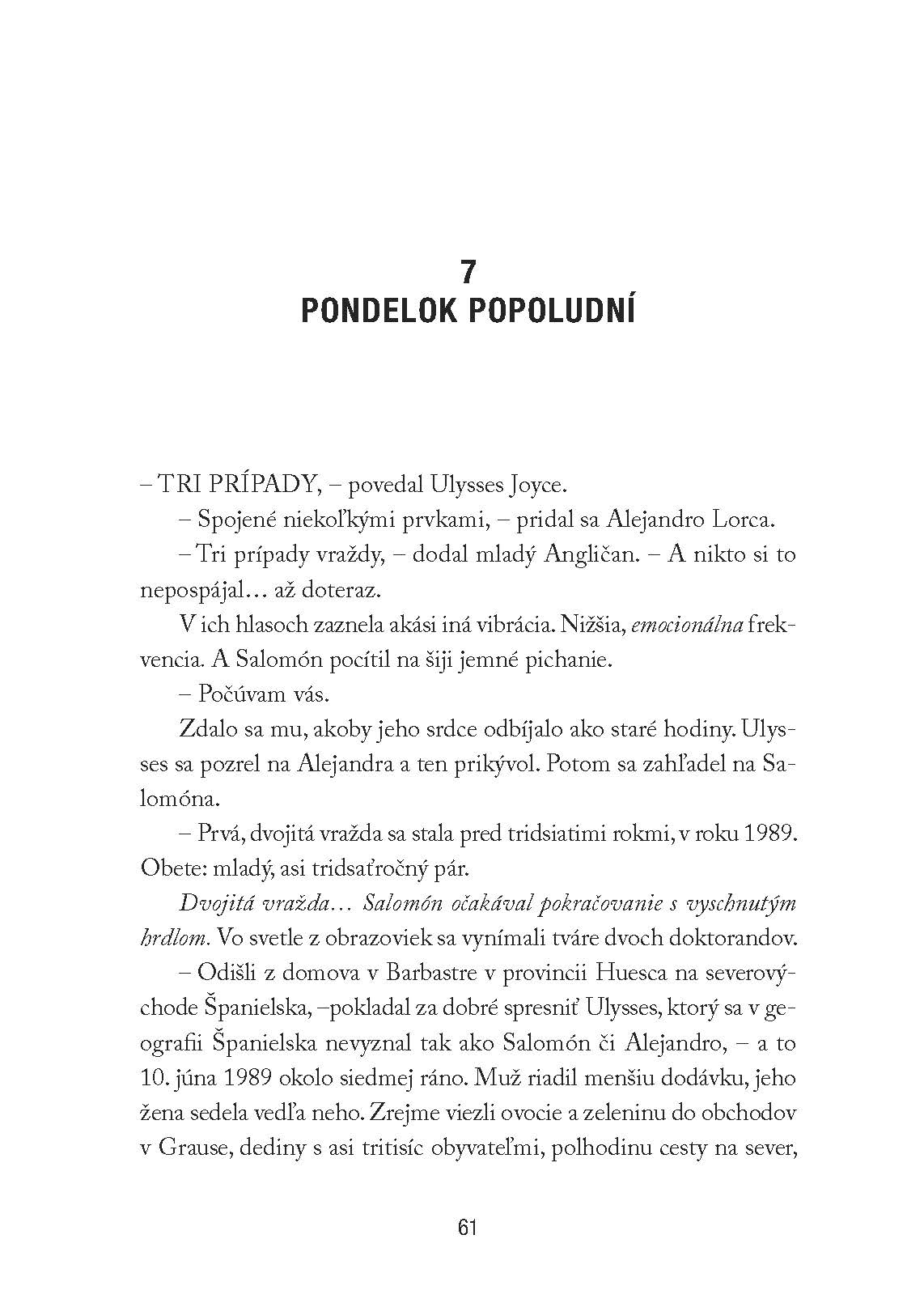 7
PONDELOK POPOLUDNÍ

– TRI PRÍPADY, – povedal Ulysses Joyce.

– Spojené niekoľkými prvkami, – pridal sa Alejandro Lorca.

– Tri prípady vraždy, – dodal mladý Angličan. – A nikto si to nepospájal… až doteraz.

V ich hlasoch zaznela akási iná vibrácia. Nižšia, emocionálna frekvencia. A Salomón pocítil na šiji jemné pichanie.

– Počúvam vás.

Zdalo sa mu, akoby jeho srdce odbíjalo ako staré hodiny. Ulysses sa pozrel na Alejandra a ten prikývol. Potom sa zahľadel na Salomóna.

– Prvá, dvojitá vražda sa stala pred tridsiatimi rokmi, v roku 1989. Obete: mladý, asi tridsaťročný pár.

Dvojitá vražda… Salomón očakával pokračovanie s vyschnutým hrdlom. Vo svetle z obrazoviek sa vynímali tváre dvoch doktorandov.

– Odišli z domova v Barbastre v provincii Huesca na severovýchode Španielska, –pokladal za dobré spresniť Ulysses, ktorý sa v geografii Španielska nevyznal tak ako Salomón či Alejandro, – a to 10. júna 1989 okolo siedmej ráno. Muž riadil menšiu dodávku, jeho žena sedela vedľa neho. Zrejme viezli ovocie a zeleninu do obchodov v Grause, dediny s asi tritisíc obyvateľmi, polhodinu cesty na sever,

61